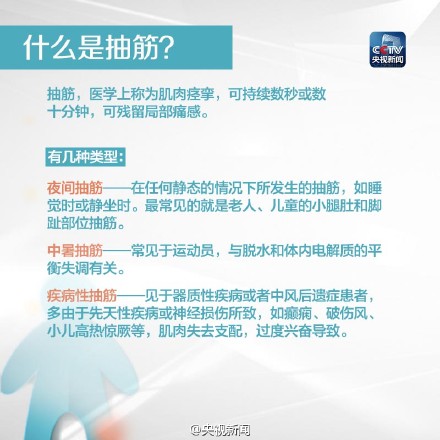 什么是抽筋?

CCTV
央视新闻

抽筋，医学上称为肌肉痉挛，可持续数秒或数十分钟，可残留局部痛感。

有几种类型:

夜间抽筋——在任何静态的情况下所发生的抽筋，如睡觉时或静坐时。最常见的就是老人、儿童的小腿肚和脚趾部位抽筋。

中暑抽筋——常见于运动员，与脱水和体内电解质的平衡失调有关。

疾病性抽筋——见于器质性疾病或者中风后遗症患者，多由于先天性疾病或神经损伤所致，如癫痫、破伤风、小儿高热惊厥等，肌肉失去支配，过度兴奋导致。

@央视新闻